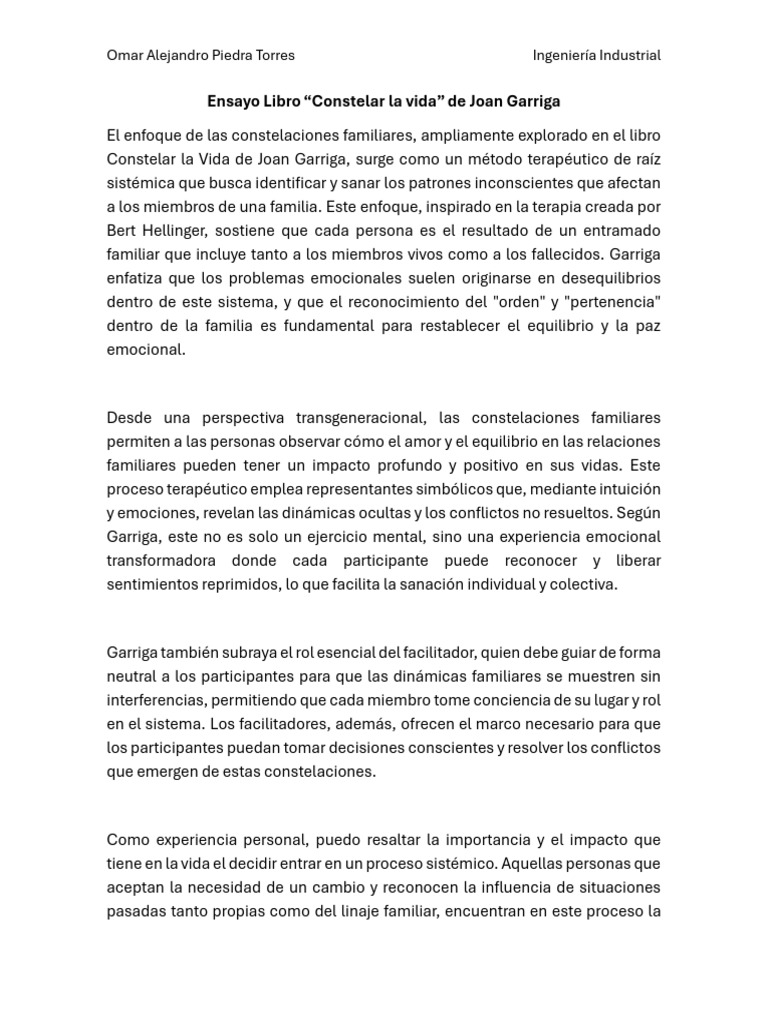 Omar Alejandro Piedra Torres

Ingeniería Industrial

Ensayo Libro “Constelar la vida” de Joan Garriga

El enfoque de las constelaciones familiares, ampliamente explorado en el libro Constelar la Vida de Joan Garriga, surge como un método terapéutico de raíz sistémica que busca identificar y sanar los patrones inconscientes que afectan a los miembros de una familia. Este enfoque, inspirado en la terapia creada por Bert Hellinger, sostiene que cada persona es el resultado de un entramado familiar que incluye tanto a los miembros vivos como a los fallecidos. Garriga enfatiza que los problemas emocionales suelen originarse en desequilibrios dentro de este sistema, y que el reconocimiento del "orden" y "pertenencia" dentro de la familia es fundamental para restablecer el equilibrio y la paz emocional.

Desde una perspectiva transgeneracional, las constelaciones familiares permiten a las personas observar cómo el amor y el equilibrio en las relaciones familiares pueden tener un impacto profundo y positivo en sus vidas. Este proceso terapéutico emplea representantes simbólicos que, mediante intuición y emociones, revelan las dinámicas ocultas y los conflictos no resueltos. Según Garriga, este no es solo un ejercicio mental, sino una experiencia emocional transformadora donde cada participante puede reconocer y liberar sentimientos reprimidos, lo que facilita la sanación individual y colectiva.

Garriga también subraya el rol esencial del facilitador, quien debe guiar de forma neutral a los participantes para que las dinámicas familiares se muestren sin interferencias, permitiendo que cada miembro tome conciencia de su lugar y rol en el sistema. Los facilitadores, además, ofrecen el marco necesario para que los participantes puedan tomar decisiones conscientes y resolver los conflictos que emergen de estas constelaciones.

Como experiencia personal, puedo resaltar la importancia y el impacto que tiene en la vida el decidir entrar en un proceso sistémico. Aquellas personas que aceptan la necesidad de un cambio y reconocen la influencia de situaciones pasadas tanto propias como del linaje familiar, encuentran en este proceso la